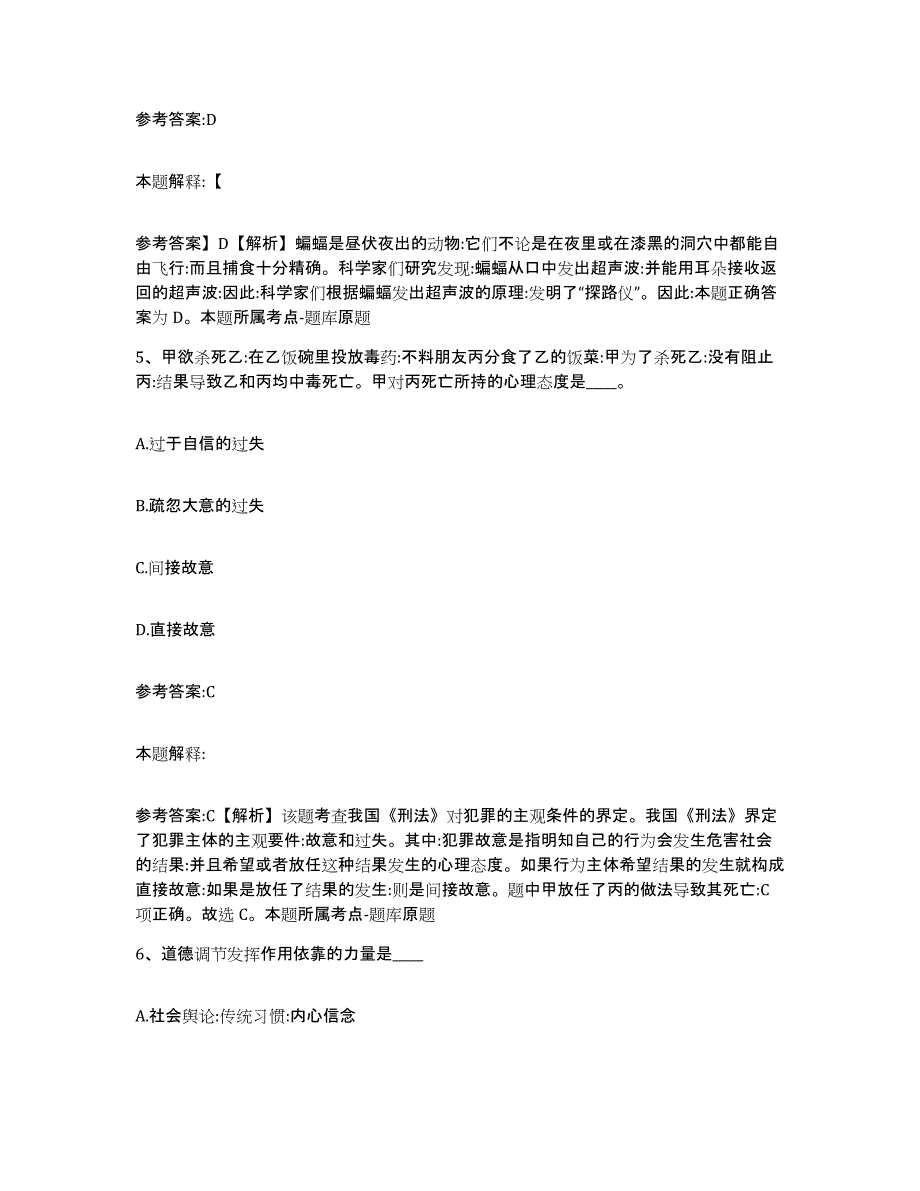 参考答案:D

本题解释:【

参考答案】D【解析】蝙蝠是昼伏夜出的动物:它们不论是在夜里或在漆黑的洞穴中都能自由飞行:而且捕食十分精确。科学家们研究发现:蝙蝠从口中发出超声波:并能用耳朵接收返回的超声波:因此:科学家们根据蝙蝠发出超声波的原理:发明了"探路仪"。因此:本题正确答案为 D。本题所属考点-题库原题

5、甲欲杀死乙:在乙饭碗里投放毒药:不料朋友丙分食了乙的饭菜:甲为了杀死乙:没有阻止丙:结果导致乙和丙均中毒死亡。甲对丙死亡所持的心理态度是____。

A.过于自信的过失

B.疏忽大意的过失

C.间接故意

D.直接故意

参考答案:C

本题解释:

参考答案:C【解析】该题考查我国《刑法》对犯罪的主观条件的界定。我国《刑法》界定了犯罪主体的主观要件:故意和过失。其中:犯罪故意是指明知自己的行为会发生危害社会的结果:并且希望或者放任这种结果发生的心理态度。如果行为主体希望结果的发生就构成直接故意:如果是放任了结果的发生:则是间接故意。题中甲放任了丙的做法导致其死亡:C项正确。故选 C。本题所属考点-题库原题

6、道德调节发挥作用依靠的力量是____

A.社会舆论:传统习惯:内心信念